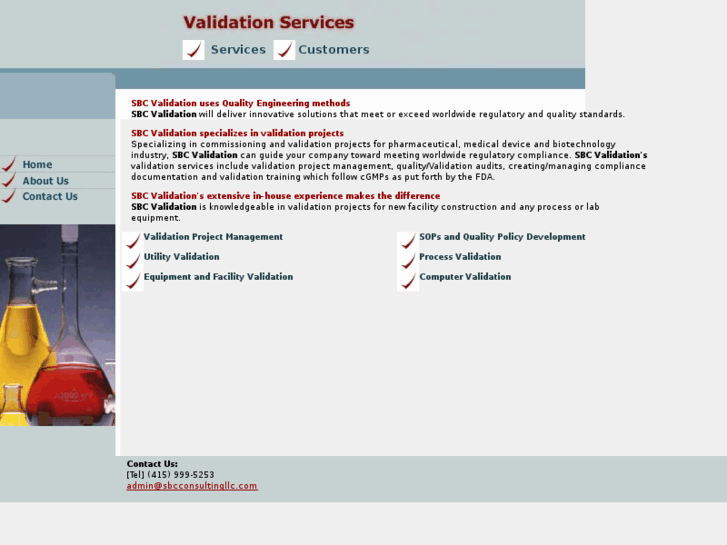 Validation Services

Services Customers

Home
About Us
Contact Us

SBC Validation uses Quality Engineering methods
SBC Validation will deliver innovative solutions that meet or exceed worldwide regulatory and quality standards.

SBC Validation specializes in validation projects
Specializing in commissioning and validation projects for pharmaceutical, medical device and biotechnology industry, SBC Validation can guide your company toward meeting worldwide regulatory compliance. SBC Validation's validation services include validation project management, quality/Validation audits, creating/managing compliance documentation and validation training which follow cGMPs as put forth by the FDA.

SBC Validation's extensive in-house experience makes the difference
SBC Validation is knowledgeable in validation projects for new facility construction and any process or lab equipment.

Validation Project Management
Utility Validation
Equipment and Facility Validation

SOPs and Quality Policy Development
Process Validation
Computer Validation

Contact Us:
[Tel] (415) 999-5253
admin@sbcconsultingllc.com